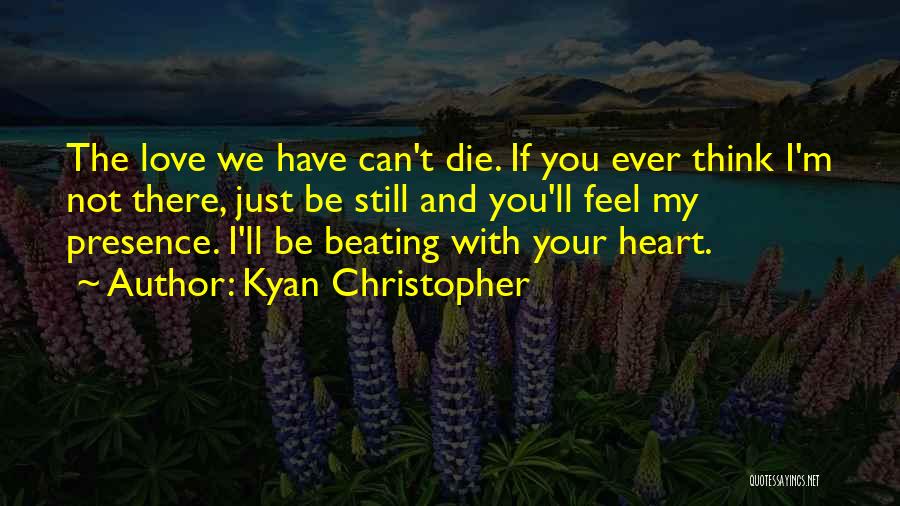 The love we have can't die. If you ever think I'm not there, just be still and you'll feel my presence. I'll be beating with your heart.

~ Author: Kyan Christopher

QUOTESSAYINGS.NET